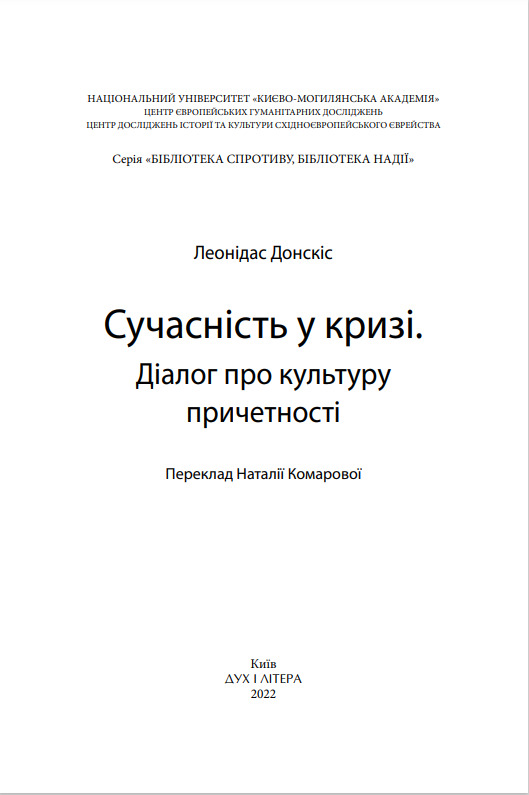 НАЦІОНАЛЬНИЙ УНІВЕРСИТЕТ «КИЄВО-МОГИЛЯНСЬКА АКАДЕМІЯ»
ЦЕНТР ЄВРОПЕЙСЬКИХ ГУМАНІТАРНИХ ДОСЛІДЖЕНЬ
ЦЕНТР ДОСЛІДЖЕНЬ ІСТОРІЇ ТА КУЛЬТУРИ СХІДНОЄВРОПЕЙСЬКОГО ЄВРЕЙСТВА

Серія «БІБЛІОТЕКА СПРОТИВУ, БІБЛІОТЕКА НАДІЇ»

Леонідас Донскіс

Сучасність у кризі.
Діалог про культуру причетності

Переклад Наталії Комарової

Київ
ДУХ І ЛІТЕРА
2022